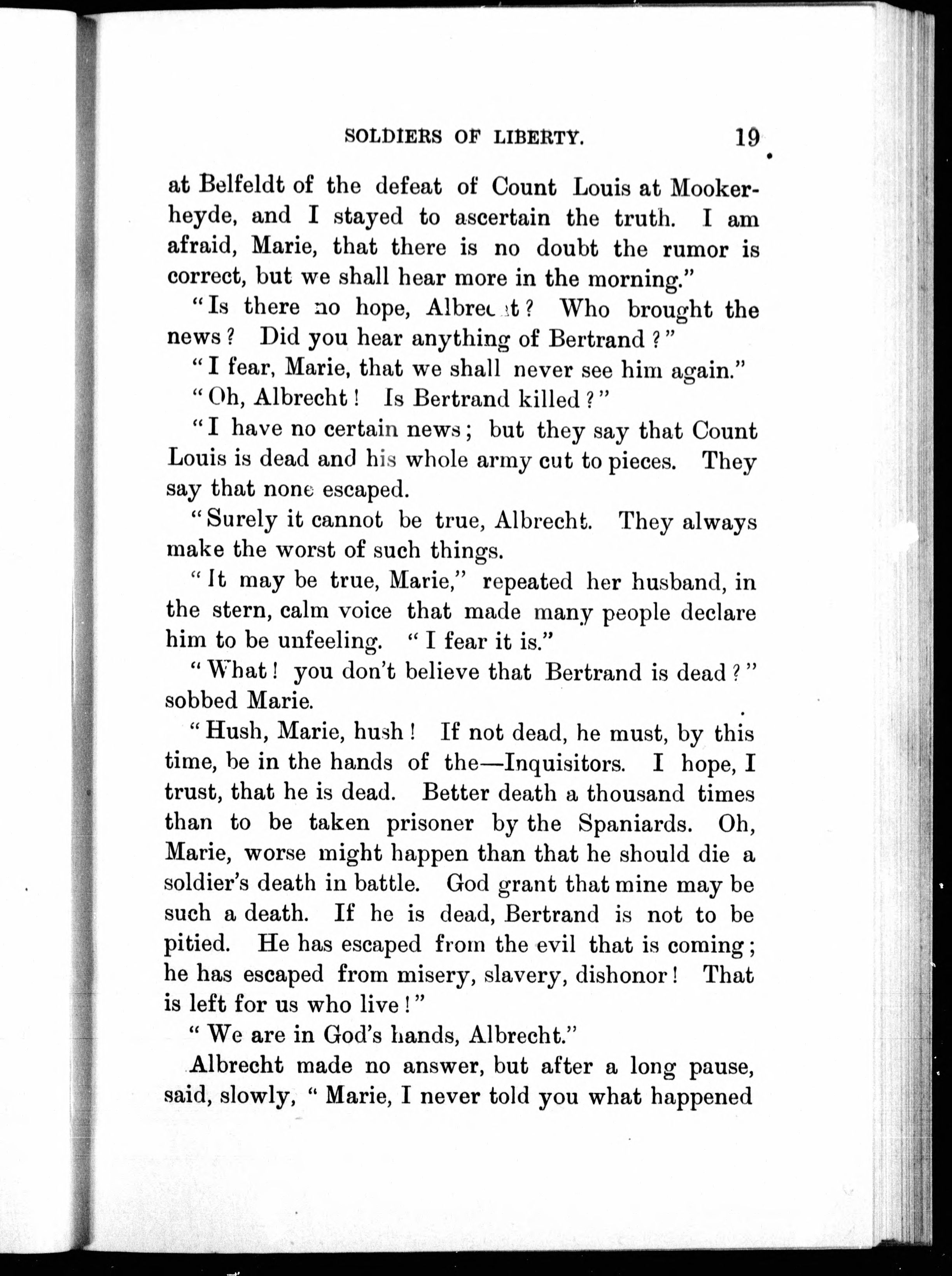 SOLDIERS OF LIBERTY. 19

at Belfeldt of the defeat of Count Louis at Mookerheyde, and I stayed to ascertain the truth. I am afraid, Marie, that there is no doubt the rumor is correct, but we shall hear more in the morning."

"Is there no hope, Albrecht? Who brought the news? Did you hear anything of Bertrand?"

"I fear, Marie, that we shall never see him again."

"Oh, Albrecht! Is Bertrand killed?"

"I have no certain news; but they say that Count Louis is dead and his whole army cut to pieces. They say that none escaped.

"Surely it cannot be true, Albrecht. They always make the worst of such things.

"It may be true, Marie," repeated her husband, in the stern, calm voice that made many people declare him to be unfeeling. "I fear it is."

"What! you don't believe that Bertrand is dead?" sobbed Marie.

"Hush, Marie, hush! If not dead, he must, by this time, be in the hands of the—Inquisitors. I hope, I trust, that he is dead. Better death a thousand times than to be taken prisoner by the Spaniards. Oh, Marie, worse might happen than that he should die a soldier's death in battle. God grant that mine may be such a death. If he is dead, Bertrand is not to be pitied. He has escaped from the evil that is coming; he has escaped from misery, slavery, dishonor! That is left for us who live!"

"We are in God's hands, Albrecht."

Albrecht made no answer, but after a long pause, said, slowly, "Marie, I never told you what happened